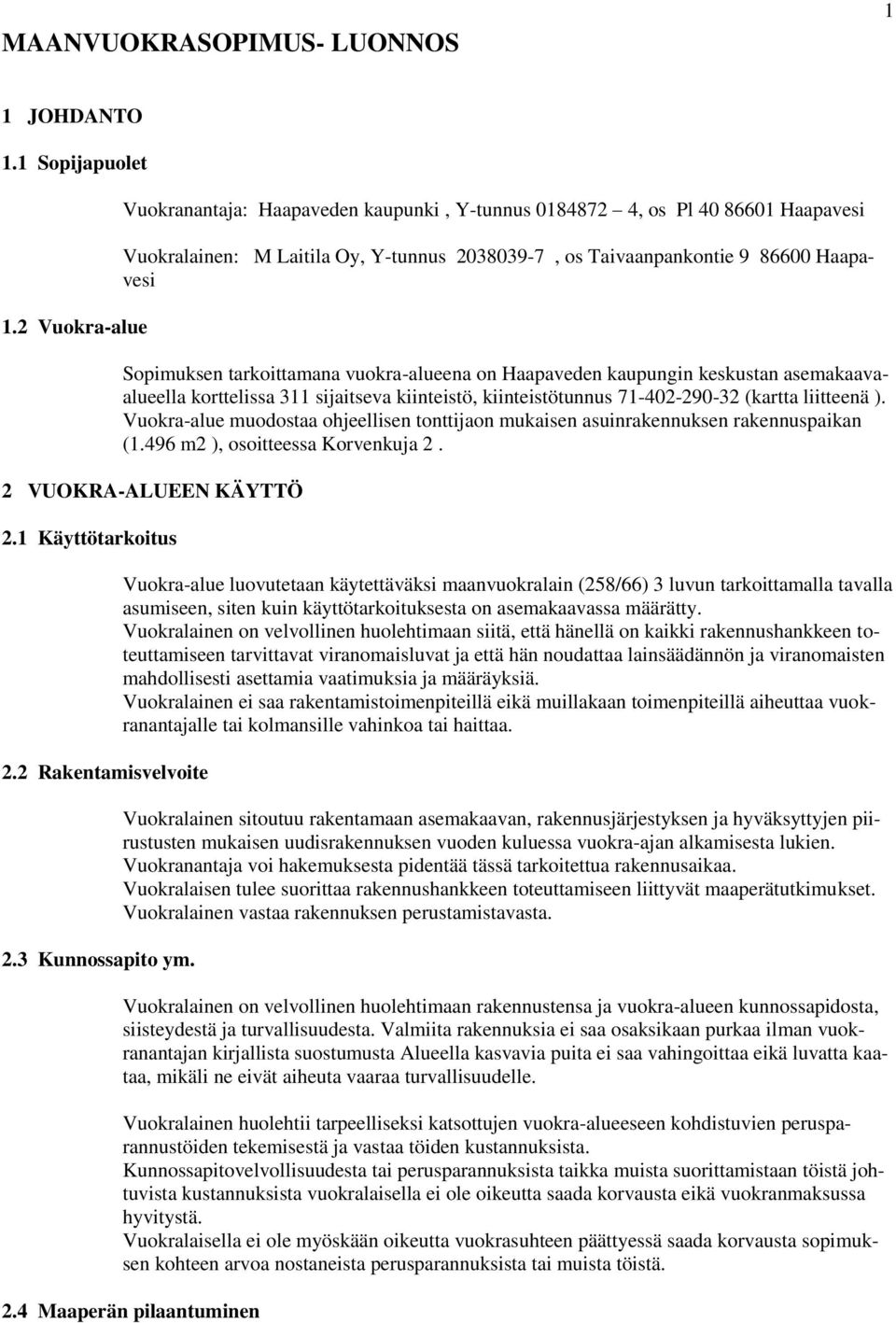 1

MAANVUOKRASOPIMUS- LUONNOS

1 JOHDANTO

1.1 Sopijapuolet

Vuokranantaja: Haapaveden kaupunki , Y-tunnus 0184872 – 4, os Pl 40 86601 Haapavesi

Vuokralainen: M Laitila Oy, Y-tunnus 2038039-7 , os Taivaanpankontie 9 86600 Haapavesi

1.2 Vuokra-alue

Sopimuksen tarkoittamana vuokra-alueena on Haapaveden kaupungin keskustan asemakaava-alueella korttelissa 311 sijaitseva kiinteistö, kiinteistötunnus 71-402-290-32 (kartta liitteenä ). Vuokra-alue muodostaa ohjeellisen tonttijaon mukaisen asuinrakennuksen rakennuspaikan (1.496 m2 ), osoitteessa Korvenkuja 2 .

2 VUOKRA-ALUEEN KÄYTTÖ

2.1 Käyttötarkoitus

Vuokra-alue luovutetaan käytettäväksi maanvuokralain (258/66) 3 luvun tarkoittamalla tavalla asumiseen, siten kuin käyttötarkoituksesta on asemakaavassa määrätty.
Vuokralainen on velvollinen huolehtimaan siitä, että hänellä on kaikki rakennushankkeen toteuttamiseen tarvittavat viranomaisluvat ja että hän noudattaa lainsäädännön ja viranomaisten mahdollisesti asettamia vaatimuksia ja määräyksiä.
Vuokralainen ei saa rakentamistoimenpiteillä eikä muillakaan toimenpiteillä aiheuttaa vuokranantajalle tai kolmansille vahinkoa tai haittaa.

2.2 Rakentamisvelvoite

Vuokralainen sitoutuu rakentamaan asemakaavan, rakennusjärjestyksen ja hyväksyttyjen piirustusten mukaisen uudisrakennuksen vuoden kuluessa vuokra-ajan alkamisesta lukien.
Vuokranantaja voi hakemuksesta pidentää tässä tarkoitettua rakennusaikaa.
Vuokralaisen tulee suorittaa rakennushankkeen toteuttamiseen liittyvät maaperätutkimukset.
Vuokralainen vastaa rakennuksen perustamistavasta.

2.3 Kunnossapito ym.

Vuokralainen on velvollinen huolehtimaan rakennustensa ja vuokra-alueen kunnossapidosta, siisteydestä ja turvallisuudesta. Valmiita rakennuksia ei saa osaksikaan purkaa ilman vuokranantajan kirjallista suostumusta Alueella kasvavia puita ei saa vahingoittaa eikä luvatta kaataa, mikäli ne eivät aiheuta vaaraa turvallisuudelle.

Vuokralainen huolehtii tarpeelliseksi katsottujen vuokra-alueeseen kohdistuvien perusparannustöiden tekemisestä ja vastaa töiden kustannuksista.
Kunnossapitovelvollisuudesta tai perusparannuksista taikka muista suorittamistaan töistä johtuvista kustannuksista vuokralaisella ei ole oikeutta saada korvausta eikä vuokranmaksussa hyvitystä.
Vuokralaisella ei ole myöskään oikeutta vuokrasuhteen päättyessä saada korvausta sopimuksen kohteen arvoa nostaneista perusparannuksista tai muista töistä.

2.4 Maaperän pilaantuminen